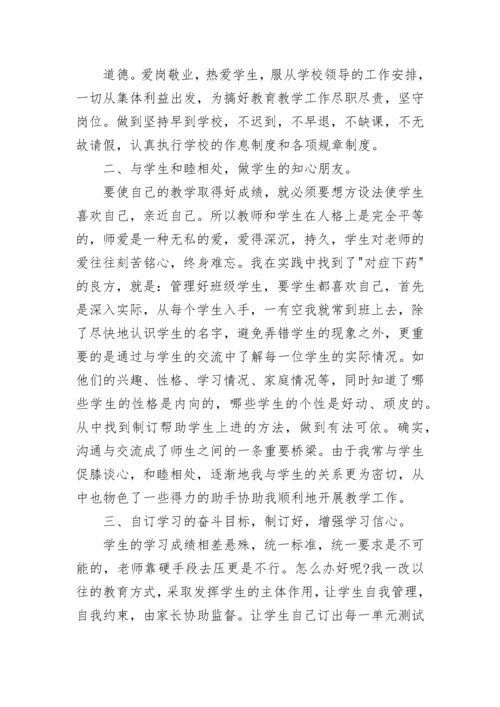 道德。爱岗敬业，热爱学生，服从学校领导的工作安排，一切从集体利益出发，为搞好教育教学工作尽职尽责，坚守岗位。做到坚持早到学校，不迟到，不早退，不缺课，不无故请假，认真执行学校的作息制度和各项规章制度。

二、与学生和睦相处，做学生的知心朋友。

要使自己的教学取得好成绩，就必须要想方设法使学生喜欢自己，亲近自己。所以教师和学生在人格上是完全平等的，师爱是一种无私的爱，爱得深沉，持久，学生对老师的爱往往刻苦铭心，终身难忘。我在实践中找到了"对症下药"的良方，就是：管理好班级学生，要学生都喜欢自己，首先是深入实际，从每个学生入手，一有空我就常到班上去，除了尽快地认识学生的名字，避免弄错学生的现象之外，更重要的是通过与学生的交流中了解每一位学生的实际情况。如他们的兴趣、性格、学习情况、家庭情况等，同时知道了哪些学生的性格是内向的，哪些学生的个性是好动、顽皮的。从中找到制订帮助学生上进的方法，做到有法可依。确实，沟通与交流成了师生之间的一条重要桥梁。由于我常与学生促膝谈心，和睦相处，逐渐地我与学生的关系更为密切，从中也物色了一些得力的助手协助我顺利地开展教学工作。

三、自订学习的奋斗目标，制订好，增强学习信心。

学生的学习成绩相差悬殊，统一标准，统一要求是不可能的，老师靠硬手段去压更是不行。怎么办好呢?我一改以往的教育方式，采取发挥学生的主体作用，让学生自我管理，自我约束，由家长协助监督。让学生自己订出每一单元测试